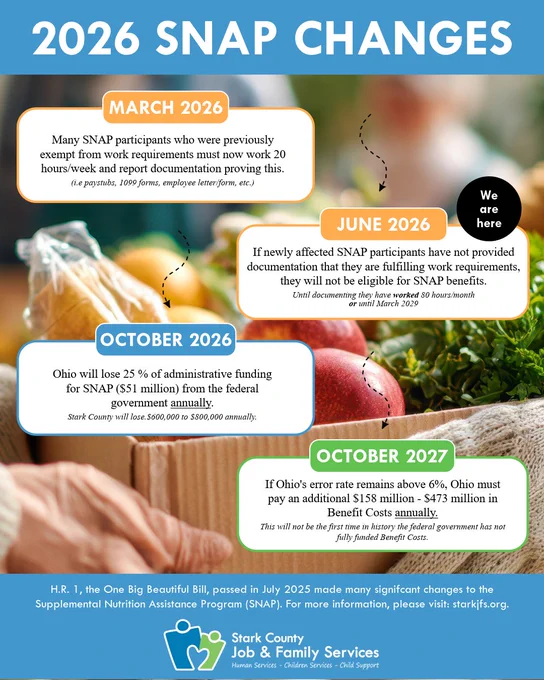 2026 SNAP CHANGES

MARCH 2026

Many SNAP participants who were previously exempt from work requirements must now work 20 hours/week and report documentation proving this.

(i.e paystubs, 1099 forms, employee letter/form, etc.)

We are here

JUNE 2026

If newly affected SNAP participants have not provided documentation that they are fulfilling work requirements, they will not be eligible for SNAP benefits.

Until documenting they have worked 80 hours/month or until March 2029

OCTOBER 2026

Ohio will lose 25 % of administrative funding for SNAP ($51 million) from the federal government annually.

Stark County will lose.$600,000 to $800,000 annually.

OCTOBER 2027

If Ohio's error rate remains above 6%, Ohio must pay an additional $158 million - $473 million in Benefit Costs annually.

This will not be the first time in history the federal government has not fully funded Benefit Costs.

H.R. 1, the One Big Beautiful Bill, passed in July 2025 made many signifcant changes to the Supplemental Nutrition Assistance Program (SNAP). For more information, please visit: starkjfs.org.

Stark County
Job & Family Services
Human Services - Children Services - Child Support